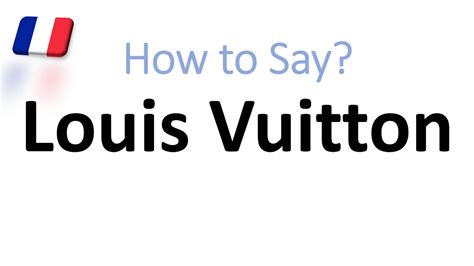 How to Say?
Louis Vuitton